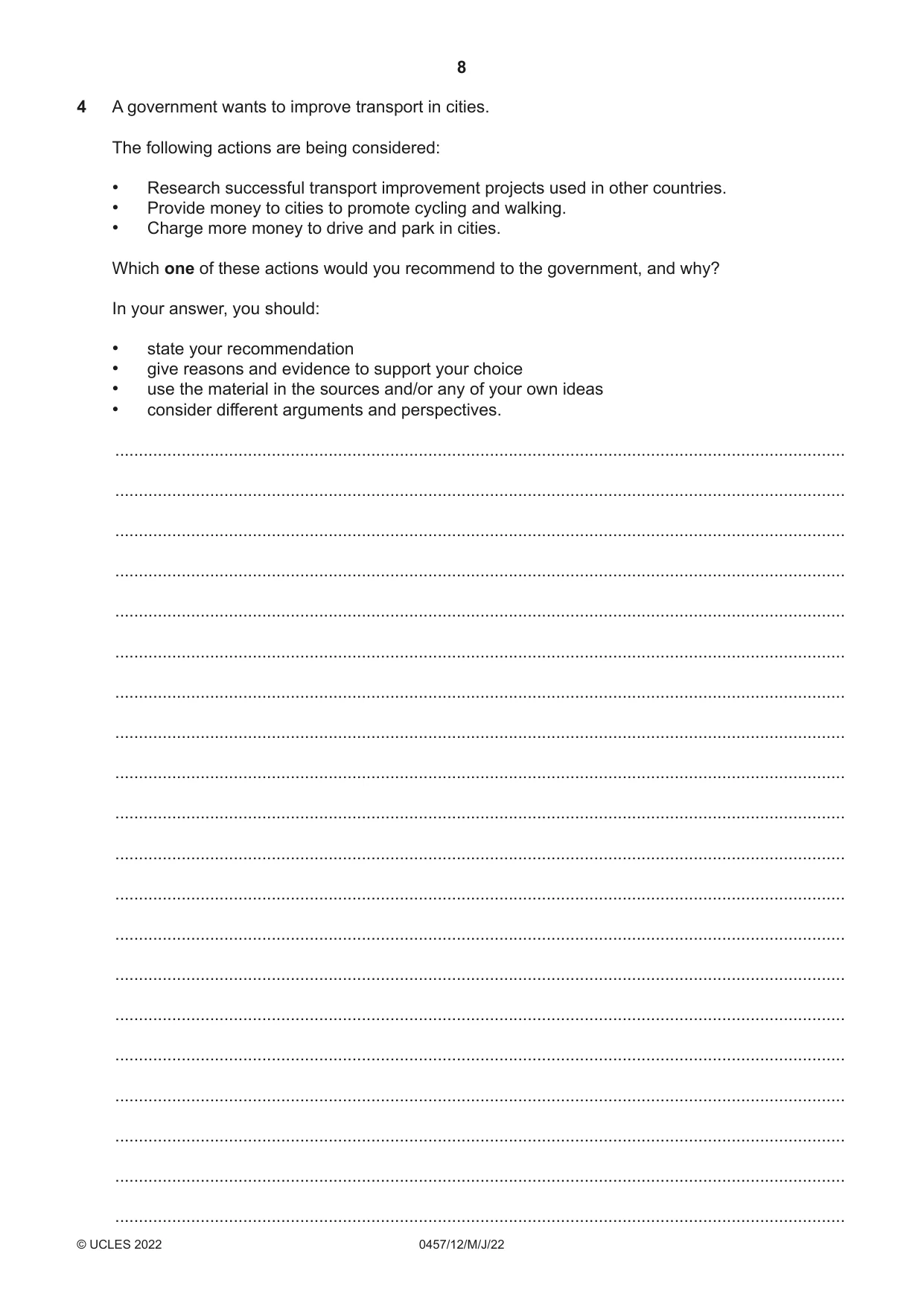 8

4 A government wants to improve transport in cities.

The following actions are being considered:

• Research successful transport improvement projects used in other countries.
• Provide money to cities to promote cycling and walking.
• Charge more money to drive and park in cities.

Which one of these actions would you recommend to the government, and why?

In your answer, you should:

• state your recommendation
• give reasons and evidence to support your choice
• use the material in the sources and/or any of your own ideas
• consider different arguments and perspectives.

____

____

____

____

____

____

____

____

____

____

____

____

____

____

____

____

____

____

____

____

© UCLES 2022 0457/12/M/J/22